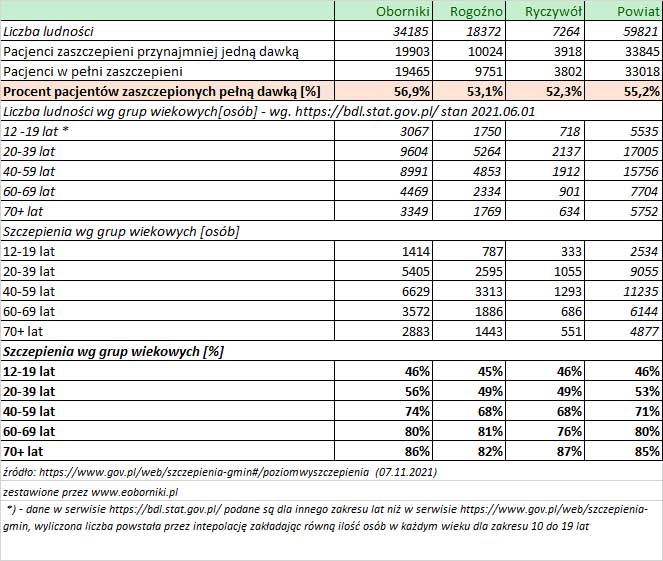 | | Oborniki | Rogoźno | Ryczywół | Powiat |
|---|---|---|---|---|
| Liczba ludności | 34185 | 18372 | 7264 | 59821 |
| Pacjenci zaszczepieni przynajmniej jedną dawką | 19903 | 10024 | 3918 | 33845 |
| Pacjenci w pełni zaszczepieni | 19465 | 9751 | 3802 | 33018 |
| Procent pacjentów zaszczepionych pełną dawką [%] | 56,9% | 53,1% | 52,3% | 55,2% |
| Liczba ludności wg grup wiekowych[osób] - wg. https://bdl.stat.gov.pl/ stan 2021.06.01 | | | | |
| 12 -19 lat * | 3067 | 1750 | 718 | 5535 |
| 20-39 lat | 9604 | 5264 | 2137 | 17005 |
| 40-59 lat | 8991 | 4853 | 1912 | 15756 |
| 60-69 lat | 4469 | 2334 | 901 | 7704 |
| 70+ lat | 3349 | 1769 | 634 | 5752 |
| Szczepienia wg grup wiekowych [osób] | | | | |
| 12-19 lat | 1414 | 787 | 333 | 2534 |
| 20-39 lat | 5405 | 2595 | 1055 | 9055 |
| 40-59 lat | 6629 | 3313 | 1293 | 11235 |
| 60-69 lat | 3572 | 1886 | 686 | 6144 |
| 70+ lat | 2883 | 1443 | 551 | 4877 |
| Szczepienia wg grup wiekowych [%] | | | | |
| 12-19 lat | 46% | 45% | 46% | 46% |
| 20-39 lat | 56% | 49% | 49% | 53% |
| 40-59 lat | 74% | 68% | 68% | 71% |
| 60-69 lat | 80% | 81% | 76% | 80% |
| 70+ lat | 86% | 82% | 87% | 85% |

źródło: https://www.gov.pl/web/szczepienia-gmin#/poziomwyszczepienia (07.11.2021)

zestawione przez www.eoborniki.pl

*) - dane w serwisie https://bdl.stat.gov.pl/ podane są dla innego zakresu lat niż w serwisie https://www.gov.pl/web/szczepienia-gmin, wyliczona liczba powstała przez intepolację zakładając równą ilość osób w każdym wieku dla zakresu 10 do 19 lat